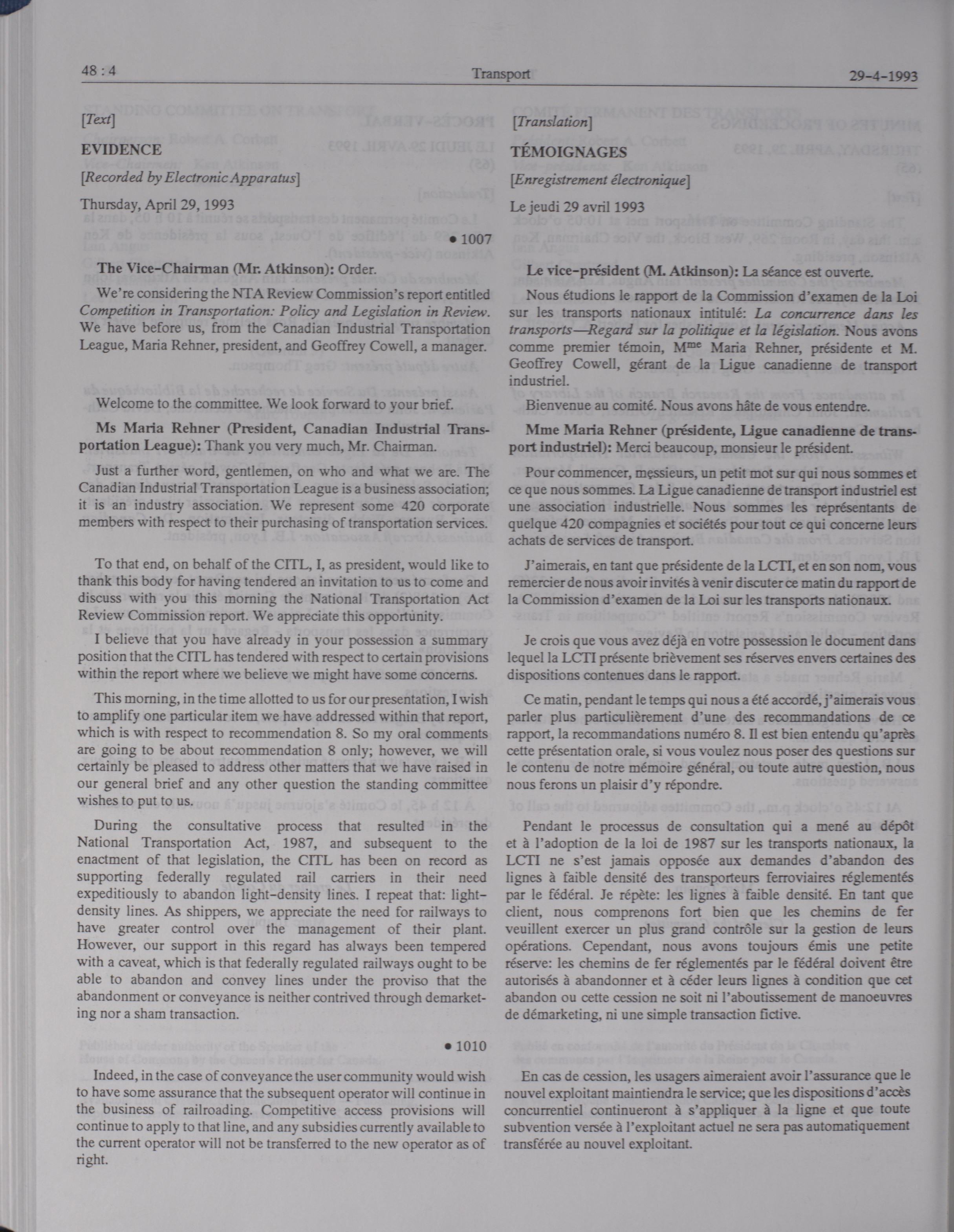 48 : 4 Transport 29-4-1993

[Text]

EVIDENCE

[Recorded by Electronic Apparatus]

Thursday, April 29, 1993

• 1007

The Vice-Chairman (Mr. Atkinson): Order.

We're considering the NTA Review Commission's report entitled Competition in Transportation: Policy and Legislation in Review. We have before us, from the Canadian Industrial Transportation League, Maria Rehner, president, and Geoffrey Cowell, a manager.

Welcome to the committee. We look forward to your brief.

Ms Maria Rehner (President, Canadian Industrial Transportation League): Thank you very much, Mr. Chairman.

Just a further word, gentlemen, on who and what we are. The Canadian Industrial Transportation League is a business association; it is an industry association. We represent some 420 corporate members with respect to their purchasing of transportation services.

To that end, on behalf of the CITL, I, as president, would like to thank this body for having tendered an invitation to us to come and discuss with you this morning the National Transportation Act Review Commission report. We appreciate this opportunity.

I believe that you have already in your possession a summary position that the CITL has tendered with respect to certain provisions within the report where we believe we might have some concerns.

This morning, in the time allotted to us for our presentation, I wish to amplify one particular item we have addressed within that report, which is with respect to recommendation 8. So my oral comments are going to be about recommendation 8 only; however, we will certainly be pleased to address other matters that we have raised in our general brief and any other question the standing committee wishes to put to us.

During the consultative process that resulted in the National Transportation Act, 1987, and subsequent to the enactment of that legislation, the CITL has been on record as supporting federally regulated rail carriers in their need expeditiously to abandon light-density lines. I repeat that: light-density lines. As shippers, we appreciate the need for railways to have greater control over the management of their plant. However, our support in this regard has always been tempered with a caveat, which is that federally regulated railways ought to be able to abandon and convey lines under the proviso that the abandonment or conveyance is neither contrived through demarketing nor a sham transaction.

• 1010

Indeed, in the case of conveyance the user community would wish to have some assurance that the subsequent operator will continue in the business of railroading. Competitive access provisions will continue to apply to that line, and any subsidies currently available to the current operator will not be transferred to the new operator as of right.

[Translation]

TÉMOIGNAGES

[Enregistrement électronique]

Le jeudi 29 avril 1993

Le vice-président (M. Atkinson): La séance est ouverte.

Nous étudions le rapport de la Commission d'examen de la Loi sur les transports nationaux intitulé: La concurrence dans les transports—Regard sur la politique et la législation. Nous avons comme premier témoin, M$^{me}$ Maria Rehner, présidente et M. Geoffrey Cowell, gérant de la Ligue canadienne de transport industriel.

Bienvenue au comité. Nous avons hâte de vous entendre.

Mme Maria Rehner (présidente, Ligue canadienne de transport industriel): Merci beaucoup, monsieur le président.

Pour commencer, messieurs, un petit mot sur qui nous sommes et ce que nous sommes. La Ligue canadienne de transport industriel est une association industrielle. Nous sommes les représentants de quelque 420 compagnies et sociétés pour tout ce qui concerne leurs achats de services de transport.

J'aimerais, en tant que présidente de la LCTI, et en son nom, vous remercier de nous avoir invités à venir discuter ce matin du rapport de la Commission d'examen de la Loi sur les transports nationaux.

Je crois que vous avez déjà en votre possession le document dans lequel la LCTI présente brièvement ses réserves envers certaines des dispositions contenues dans le rapport.

Ce matin, pendant le temps qui nous a été accordé, j'aimerais vous parler plus particulièrement d'une des recommandations de ce rapport, la recommandations numéro 8. Il est bien entendu qu'après cette présentation orale, si vous voulez nous poser des questions sur le contenu de notre mémoire général, ou toute autre question, nous nous ferons un plaisir d'y répondre.

Pendant le processus de consultation qui a mené au dépôt et à l'adoption de la loi de 1987 sur les transports nationaux, la LCTI ne s'est jamais opposée aux demandes d'abandon des lignes à faible densité des transporteurs ferroviaires réglementés par le fédéral. Je répète: les lignes à faible densité. En tant que client, nous comprenons fort bien que les chemins de fer veuillent exercer un plus grand contrôle sur la gestion de leurs opérations. Cependant, nous avons toujours émis une petite réserve: les chemins de fer réglementés par le fédéral doivent être autorisés à abandonner et à céder leurs lignes à condition que cet abandon ou cette cession ne soit ni l'aboutissement de manoeuvres de démarketing, ni une simple transaction fictive.

En cas de cession, les usagers aimeraient avoir l'assurance que le nouvel exploitant maintiendra le service; que les dispositions d'accès concurrentiel continueront à s'appliquer à la ligne et que toute subvention versée à l'exploitant actuel ne sera pas automatiquement transférée au nouvel exploitant.